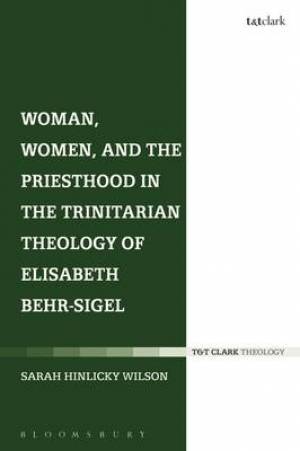 t&tclark

WOMAN, WOMEN, AND THE PRIESTHOOD IN THE TRINITARIAN THEOLOGY OF ELISABETH BEHR-SIGEL

T&T CLARK THEOLOGY

SARAH HINLICKY WILSON

BLOOMSBURY